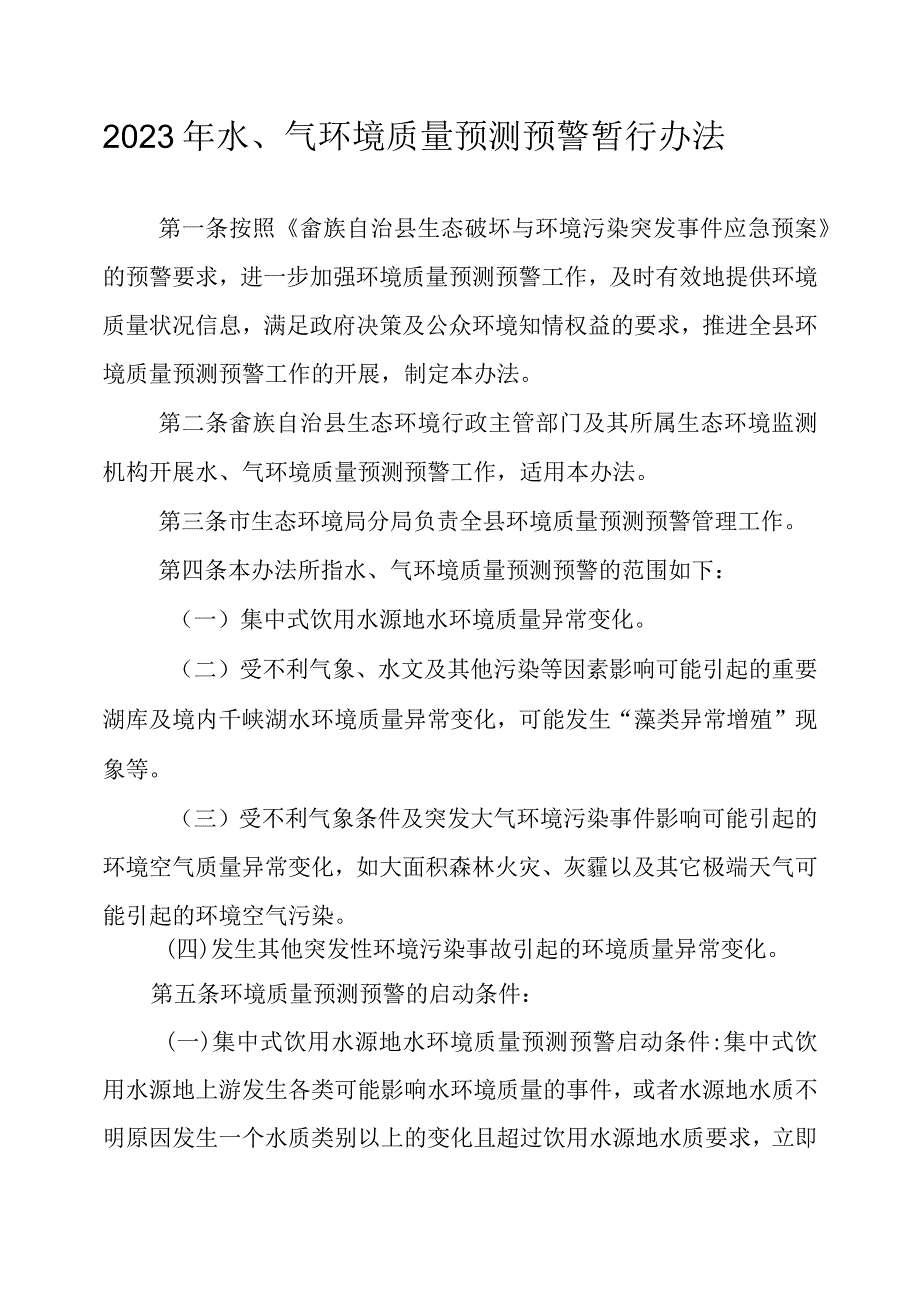 2023年水、气环境质量预测预警暂行办法

第一条按照《畲族自治县生态破坏与环境污染突发事件应急预案》的预警要求，进一步加强环境质量预测预警工作，及时有效地提供环境质量状况信息，满足政府决策及公众环境知情权益的要求，推进全县环境质量预测预警工作的开展，制定本办法。

第二条畲族自治县生态环境行政主管部门及其所属生态环境监测机构开展水、气环境质量预测预警工作，适用本办法。

第三条市生态环境局分局负责全县环境质量预测预警管理工作。

第四条本办法所指水、气环境质量预测预警的范围如下：

（一）集中式饮用水源地水环境质量异常变化。

（二）受不利气象、水文及其他污染等因素影响可能引起的重要湖库及境内千峡湖水环境质量异常变化，可能发生“藻类异常增殖”现象等。

（三）受不利气象条件及突发大气环境污染事件影响可能引起的环境空气质量异常变化，如大面积森林火灾、灰霾以及其它极端天气可能引起的环境空气污染。

(四)发生其他突发性环境污染事故引起的环境质量异常变化。

第五条环境质量预测预警的启动条件：

(一)集中式饮用水源地水环境质量预测预警启动条件:集中式饮用水源地上游发生各类可能影响水环境质量的事件，或者水源地水质不明原因发生一个水质类别以上的变化且超过饮用水源地水质要求，立即